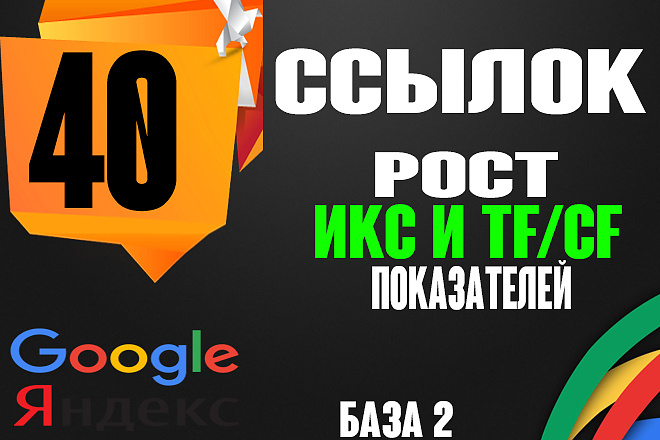 40

ССЫЛОК

РОСТ

ИКС И TF/CF

ПОКАЗАТЕЛЕЙ

Google

Яндекс

БАЗА 2